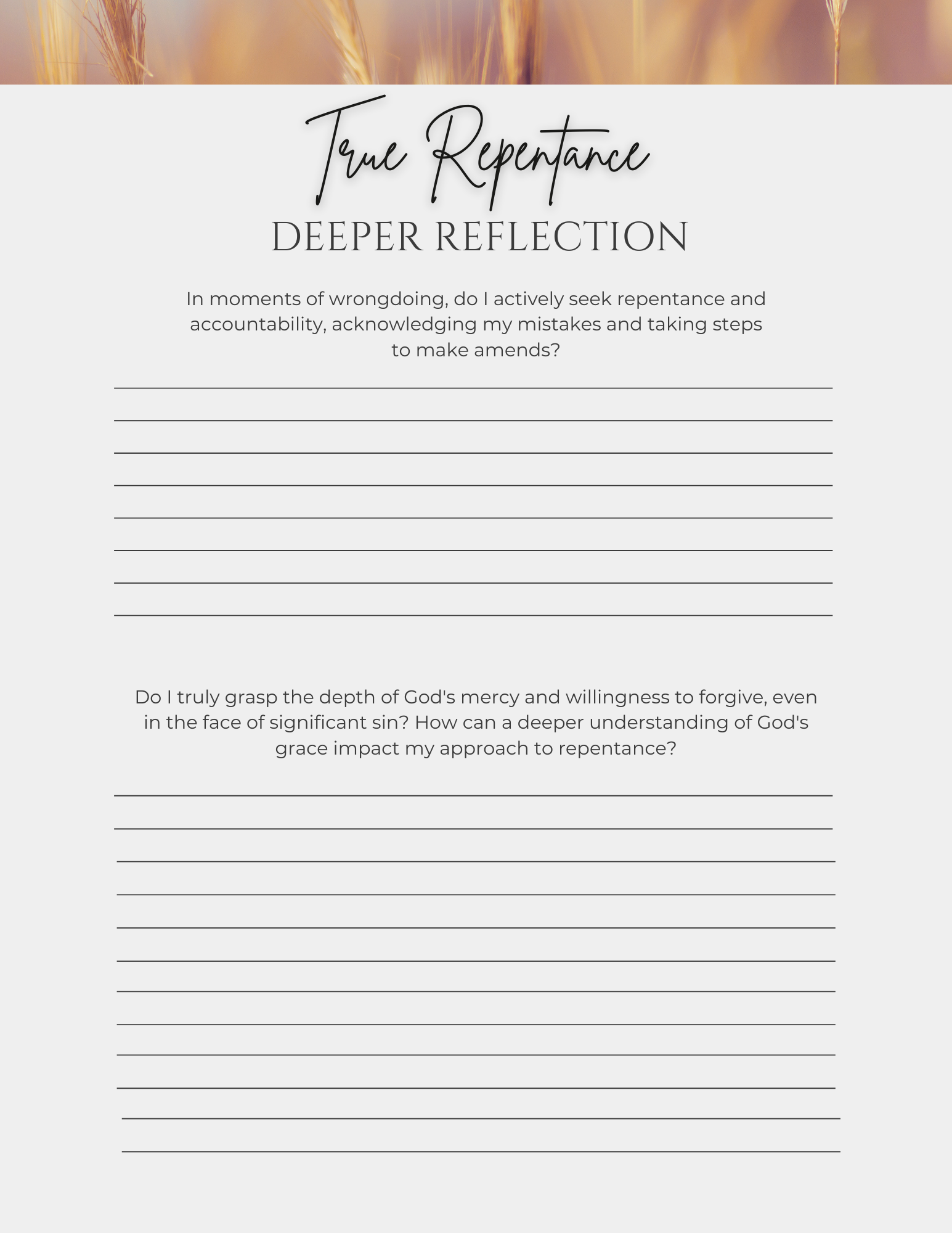 True Repentance

DEEPER REFLECTION

In moments of wrongdoing, do I actively seek repentance and accountability, acknowledging my mistakes and taking steps to make amends?

____
____
____
____
____
____
____
____

Do I truly grasp the depth of God's mercy and willingness to forgive, even in the face of significant sin? How can a deeper understanding of God's grace impact my approach to repentance?

____
____
____
____
____
____
____
____
____
____
____
____